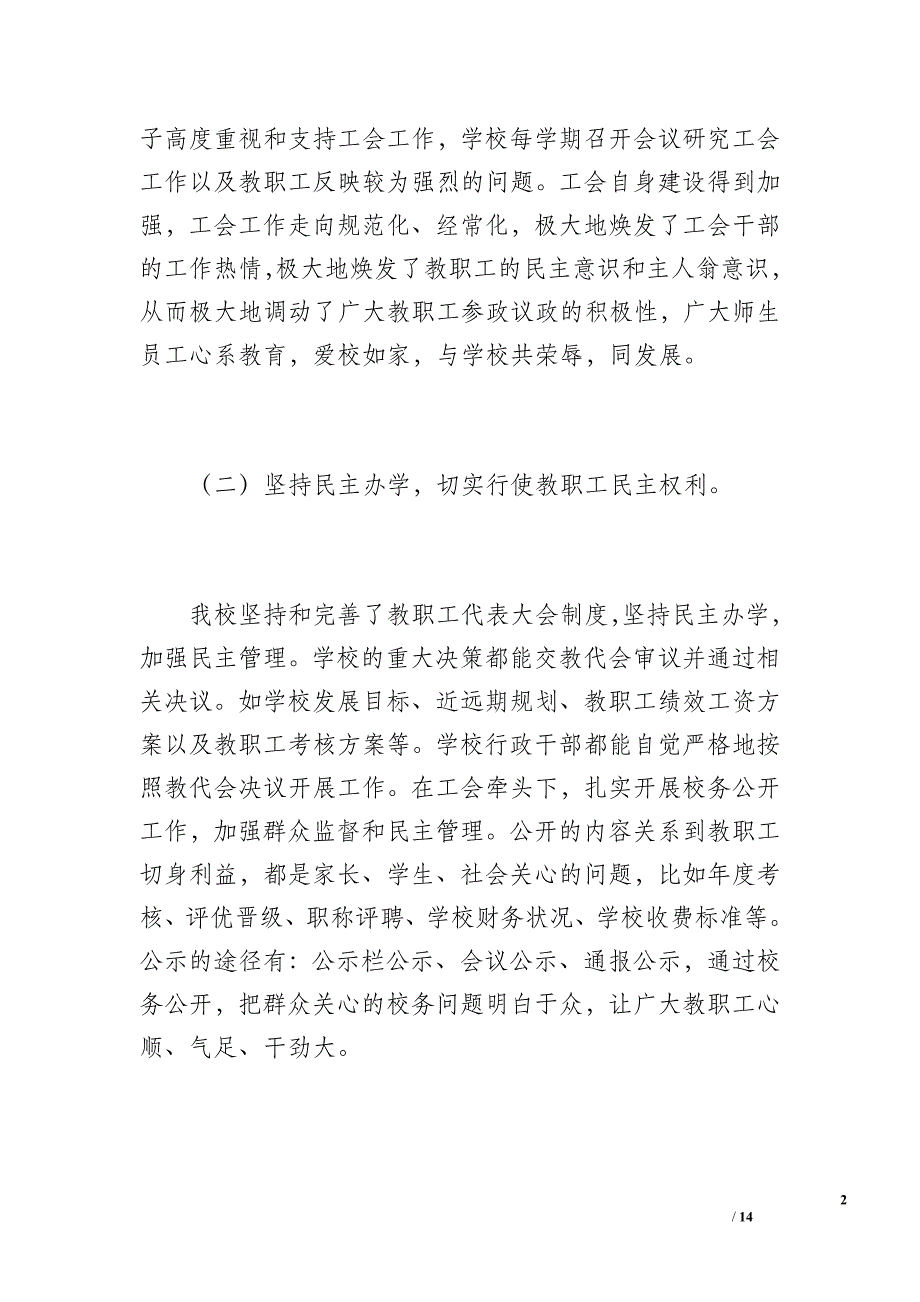 子高度重视和支持工会工作，学校每学期召开会议研究工会工作以及教职工反映较为强烈的问题。工会自身建设得到加强，工会工作走向规范化、经常化，极大地焕发了工会干部的工作热情，极大地焕发了教职工的民主意识和主人翁意识，从而极大地调动了广大教职工参政议政的积极性，广大师生员工心系教育，爱校如家，与学校共荣辱，同发展。

（二）坚持民主办学，切实行使教职工民主权利。

我校坚持和完善了教职工代表大会制度，坚持民主办学，加强民主管理。学校的重大决策都能交教代会审议并通过相关决议。如学校发展目标、近远期规划、教职工绩效工资方案以及教职工考核方案等。学校行政干部都能自觉严格地按照教代会决议开展工作。在工会牵头下，扎实开展校务公开工作，加强群众监督和民主管理。公开的内容关系到教职工切身利益，都是家长、学生、社会关心的问题，比如年度考核、评优晋级、职称评聘、学校财务状况、学校收费标准等。公示的途径有：公示栏公示、会议公示、通报公示，通过校务公开，把群众关心的校务问题明白于众，让广大教职工心顺、气足、干劲大。

2

/ 14